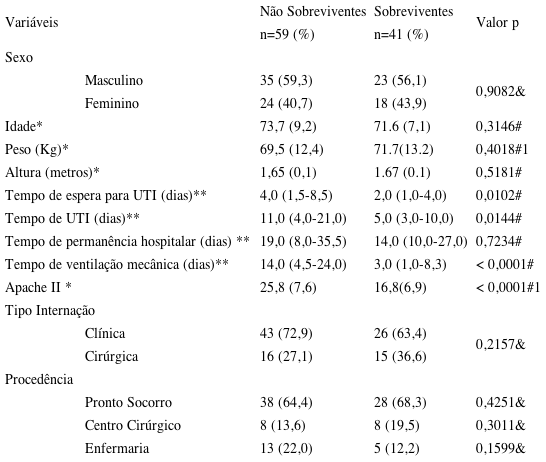 | Variáveis | Não Sobreviventes n=59 (%) | Sobreviventes n=41 (%) | Valor p |
|---|---|---|---|
| Sexo | | | |
| Masculino | 35 (59,3) | 23 (56,1) | 0,9082& |
| Feminino | 24 (40,7) | 18 (43,9) | |
| Idade* | 73,7 (9,2) | 71.6 (7,1) | 0,3146# |
| Peso (Kg)* | 69,5 (12,4) | 71.7(13.2) | 0,4018#1 |
| Altura (metros)* | 1,65 (0,1) | 1.67 (0.1) | 0,5181# |
| Tempo de espera para UTI (dias)** | 4,0 (1,5-8,5) | 2,0 (1,0-4,0) | 0,0102# |
| Tempo de UTI (dias)** | 11,0 (4,0-21,0) | 5,0 (3,0-10,0) | 0,0144# |
| Tempo de permanência hospitalar (dias) ** | 19,0 (8,0-35,5) | 14,0 (10,0-27,0) | 0,7234# |
| Tempo de ventilação mecânica (dias)** | 14,0 (4,5-24,0) | 3,0 (1,0-8,3) | < 0,0001# |
| Apache II * | 25,8 (7,6) | 16,8(6,9) | < 0,0001#1 |
| Tipo Internação | | | |
| Clínica | 43 (72,9) | 26 (63,4) | 0,2157& |
| Cirúrgica | 16 (27,1) | 15 (36,6) | |
| Procedência | | | |
| Pronto Socorro | 38 (64,4) | 28 (68,3) | 0,4251& |
| Centro Cirúrgico | 8 (13,6) | 8 (19,5) | 0,3011& |
| Enfermaria | 13 (22,0) | 5 (12,2) | 0,1599& |